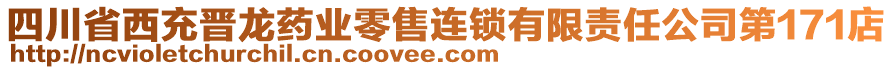 四川省西充晋龙药业零售连锁有限责任公司第171店
http://ncvioletchurchil.cn.coovee.com